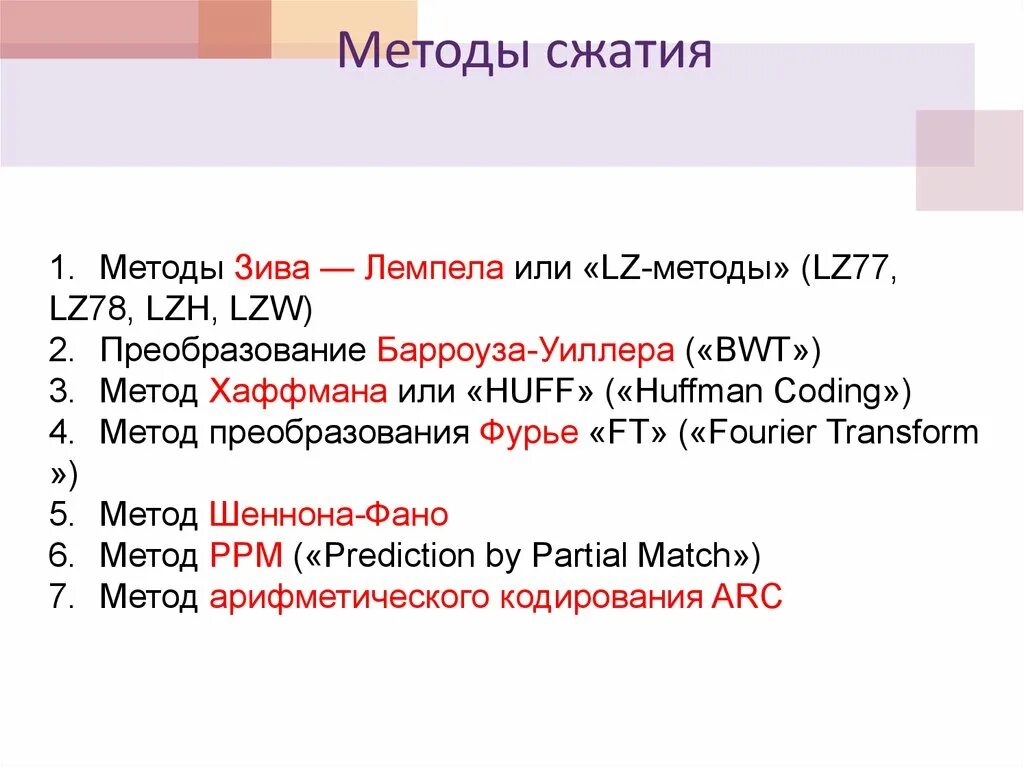 Методы сжатия

1. Методы Зива — Лемпела или «LZ-методы» (LZ77, LZ78, LZH, LZW)
2. Преобразование Барроуза-Уиллера («BWT»)
3. Метод Хаффмана или «HUFF» («Huffman Coding»)
4. Метод преобразования Фурье «FT» («Fourier Transform »)
5. Метод Шеннона-Фано
6. Метод PPM («Prediction by Partial Match»)
7. Метод арифметического кодирования ARC